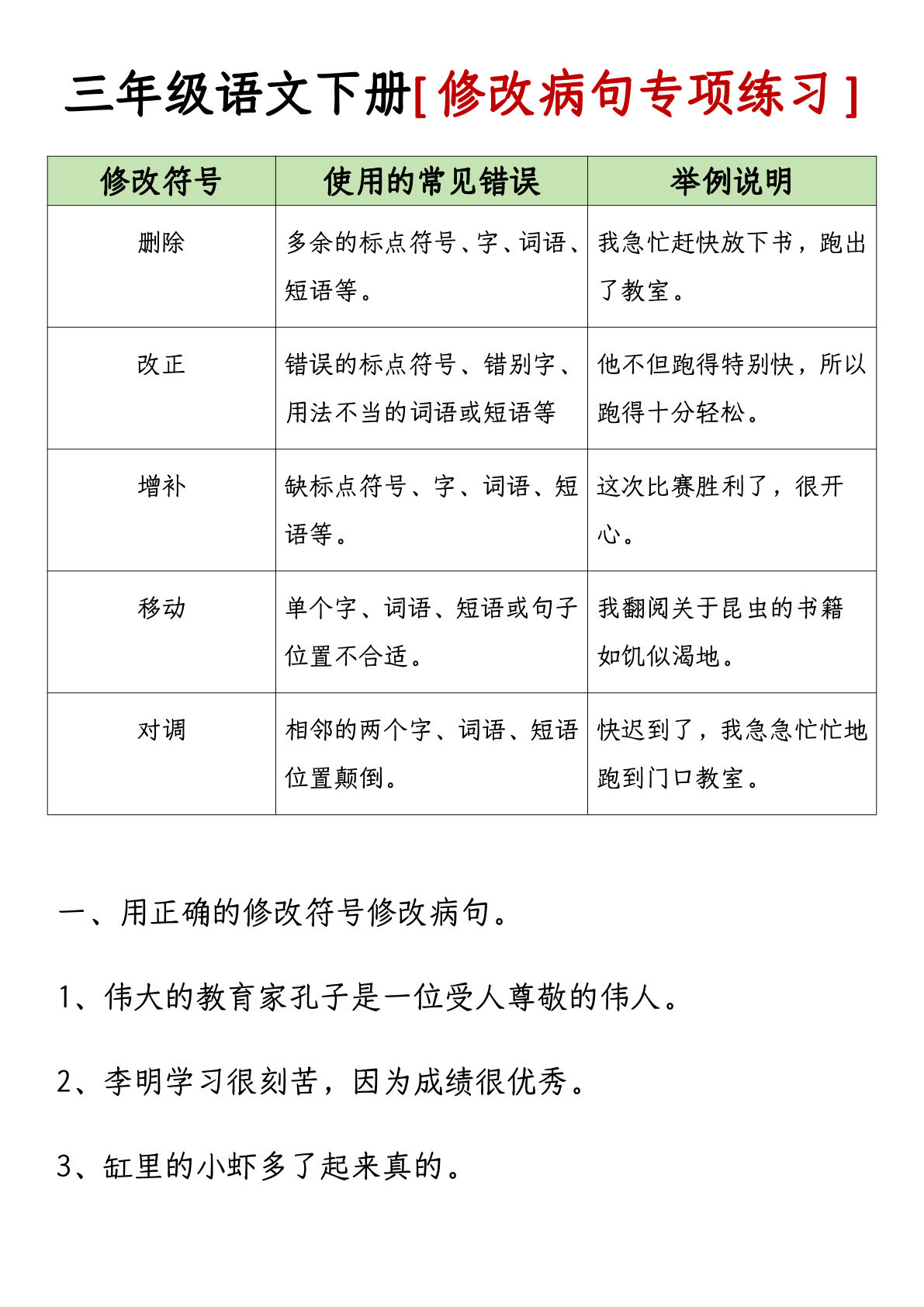 三年级语文下册[修改病句专项练习]

| 修改符号 | 使用的常见错误 | 举例说明 |
|---|---|---|
| 删除 | 多余的标点符号、字、词语、短语等。 | 我急忙赶快放下书，跑出了教室。 |
| 改正 | 错误的标点符号、错别字、用法不当的词语或短语等 | 他不但跑得特别快，所以跑得十分轻松。 |
| 增补 | 缺标点符号、字、词语、短语等。 | 这次比赛胜利了，很开心。 |
| 移动 | 单个字、词语、短语或句子位置不合适。 | 我翻阅关于昆虫的书籍如饥似渴地。 |
| 对调 | 相邻的两个字、词语、短语位置颠倒。 | 快迟到了，我急急忙忙地跑到门口教室。 |

一、用正确的修改符号修改病句。

1、伟大的教育家孔子是一位受人尊敬的伟人。

2、李明学习很刻苦，因为成绩很优秀。

3、缸里的小虾多了起来真的。